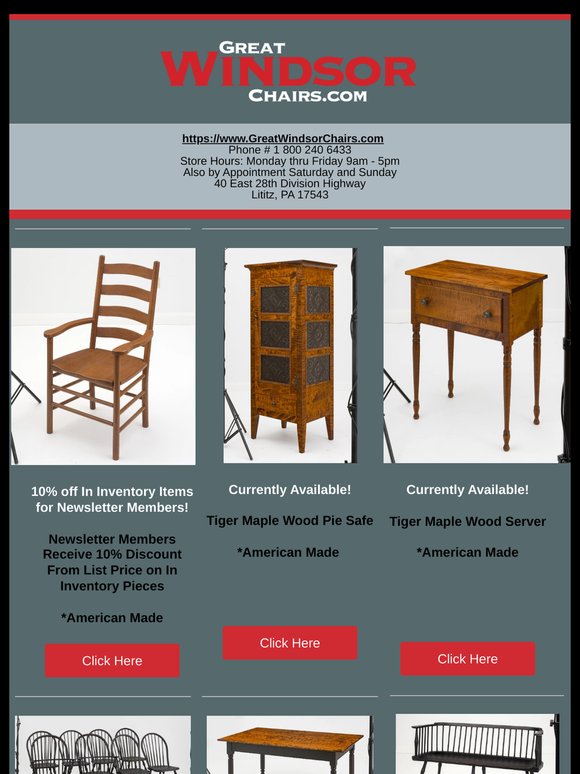 GREAT
WINDSOR
CHAIRS.COM

https://www.GreatWindsorChairs.com
Phone # 1 800 240 6433
Store Hours: Monday thru Friday 9am - 5pm
Also by Appointment Saturday and Sunday
40 East 28th Division Highway
Lititz, PA 17543

10% off In Inventory Items for Newsletter Members!

Newsletter Members Receive 10% Discount From List Price on In Inventory Pieces

*American Made

Click Here

Currently Available!

Tiger Maple Wood Pie Safe

*American Made

Click Here

Currently Available!

Tiger Maple Wood Server

*American Made

Click Here